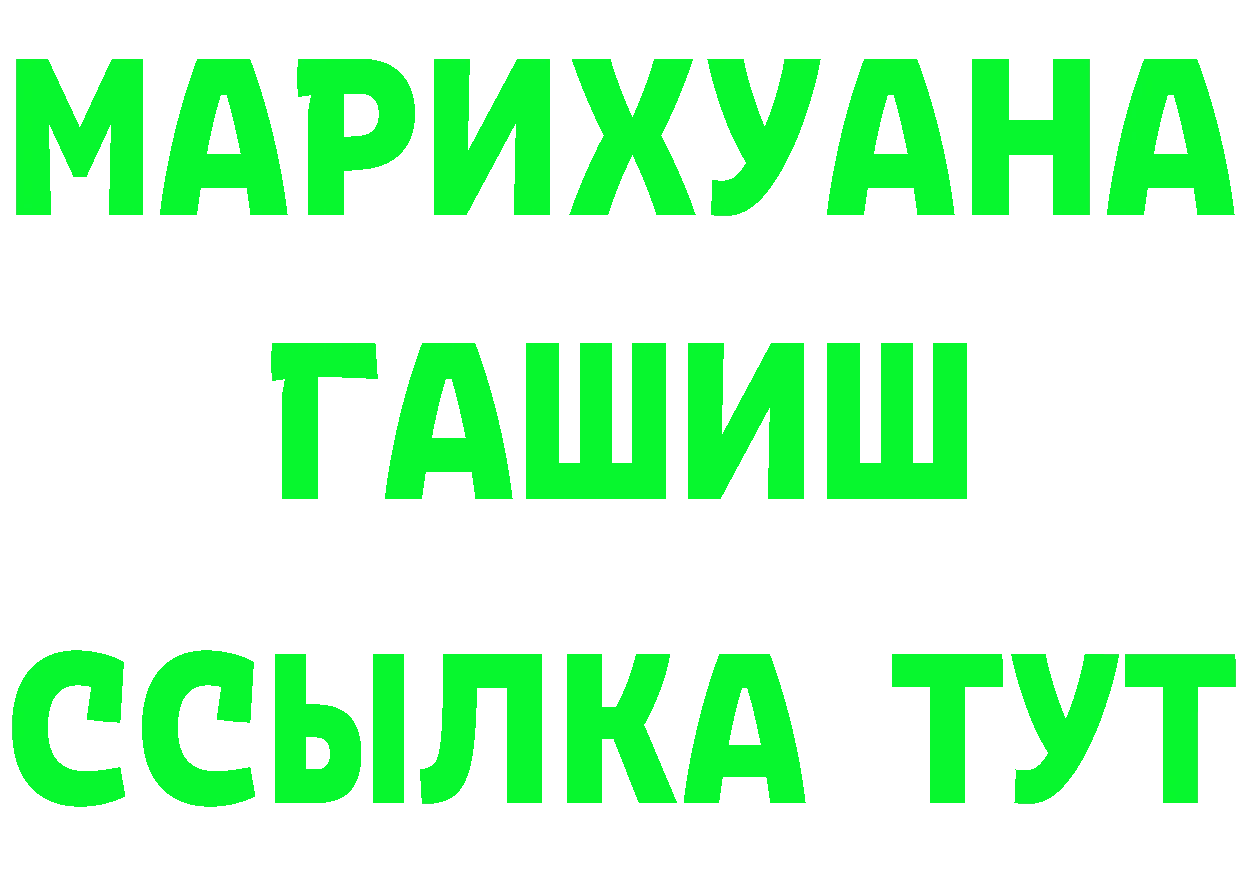 МАРИХУАНА ГАШИШ ССЫЛКА ТУТ